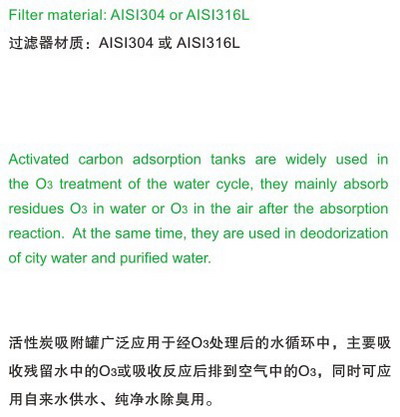 Filter material: AISI304 or AISI316L

过滤器材质：AISI304 或 AISI316L

Activated carbon adsorption tanks are widely used in the $O_3$ treatment of the water cycle, they mainly absorb residues $O_3$ in water or $O_3$ in the air after the absorption reaction. At the same time, they are used in deodorization of city water and purified water.

活性炭吸附罐广泛应用于经$O_3$处理后的水循环中，主要吸收残留水中的$O_3$或吸收反应后排到空气中的$O_3$，同时可应用自来水供水、纯净水除臭用。